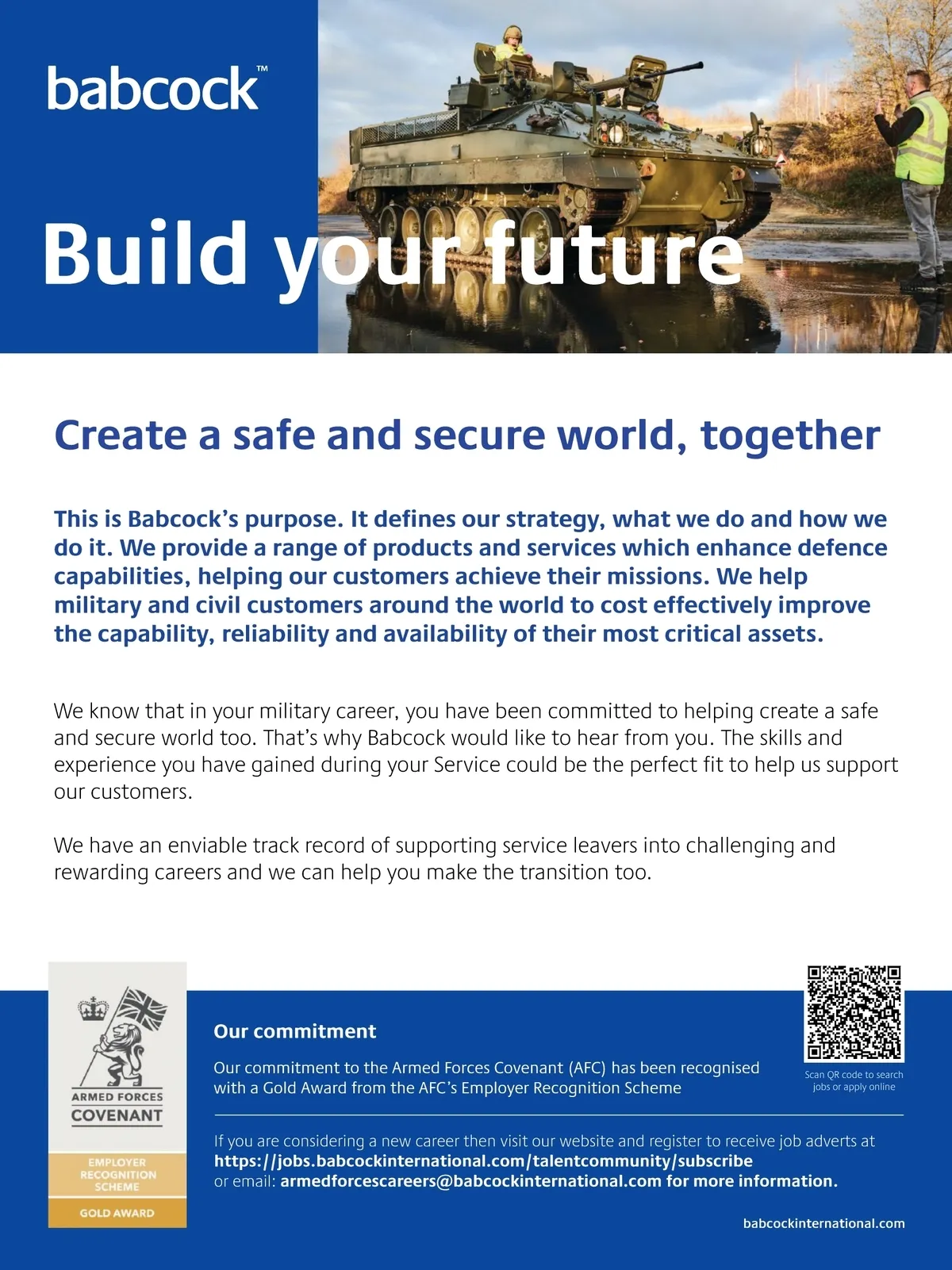 babcock™

Build your future

Create a safe and secure world, together

This is Babcock's purpose. It defines our strategy, what we do and how we do it. We provide a range of products and services which enhance defence capabilities, helping our customers achieve their missions. We help military and civil customers around the world to cost effectively improve the capability, reliability and availability of their most critical assets.

We know that in your military career, you have been committed to helping create a safe and secure world too. That's why Babcock would like to hear from you. The skills and experience you have gained during your Service could be the perfect fit to help us support our customers.

We have an enviable track record of supporting service leavers into challenging and rewarding careers and we can help you make the transition too.

ARMED FORCES COVENANT
EMPLOYER RECOGNITION SCHEME
GOLD AWARD

Our commitment

Our commitment to the Armed Forces Covenant (AFC) has been recognised with a Gold Award from the AFC's Employer Recognition Scheme

Scan QR code to search jobs or apply online

If you are considering a new career then visit our website and register to receive job adverts at https://jobs.babcockinternational.com/talentcommunity/subscribe or email: armedforcescareers@babcockinternational.com for more information.

babcockinternational.com